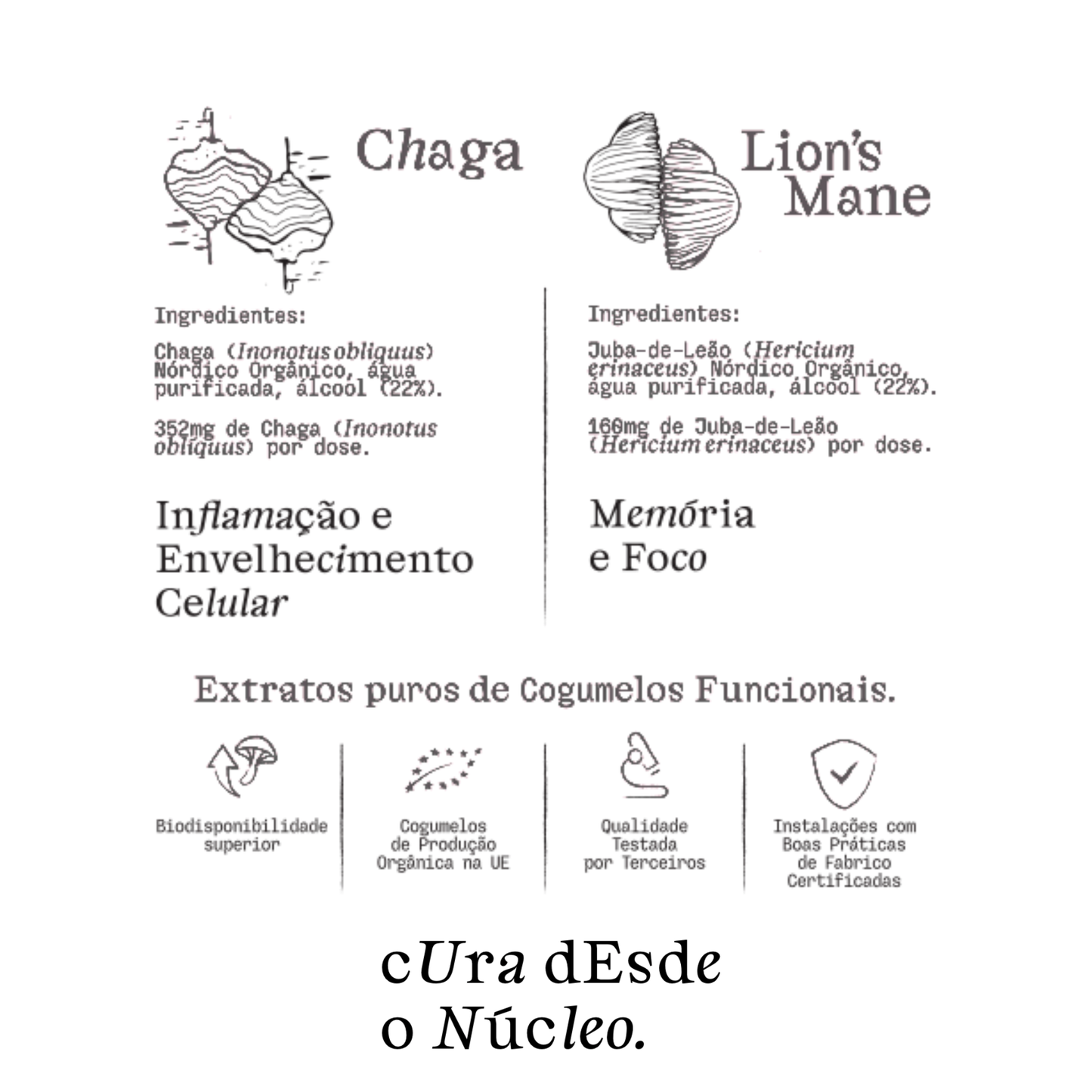 Chaga

Ingredientes:

Chaga (Inonotus obliquus) Nórdico Orgânico, água purificada, álcool (22%).

352mg de Chaga (Inonotus obliquus) por dose.

Inflamação e Envelhecimento Celular

Lion's Mane

Ingredientes:

Juba-de-Leão (Hericium erinaceus) Nórdico Orgânico, água purificada, álcool (22%).

160mg de Juba-de-Leão (Hericium erinaceus) por dose.

Memória e Foco

Extratos puros de Cogumelos Funcionais.

Biodisponibilidade superior

Cogumelos de Produção Orgânica na UE

Qualidade Testada por Terceiros

Instalações com Boas Práticas de Fabrico Certificadas

cUra dEsde o Núcleo.